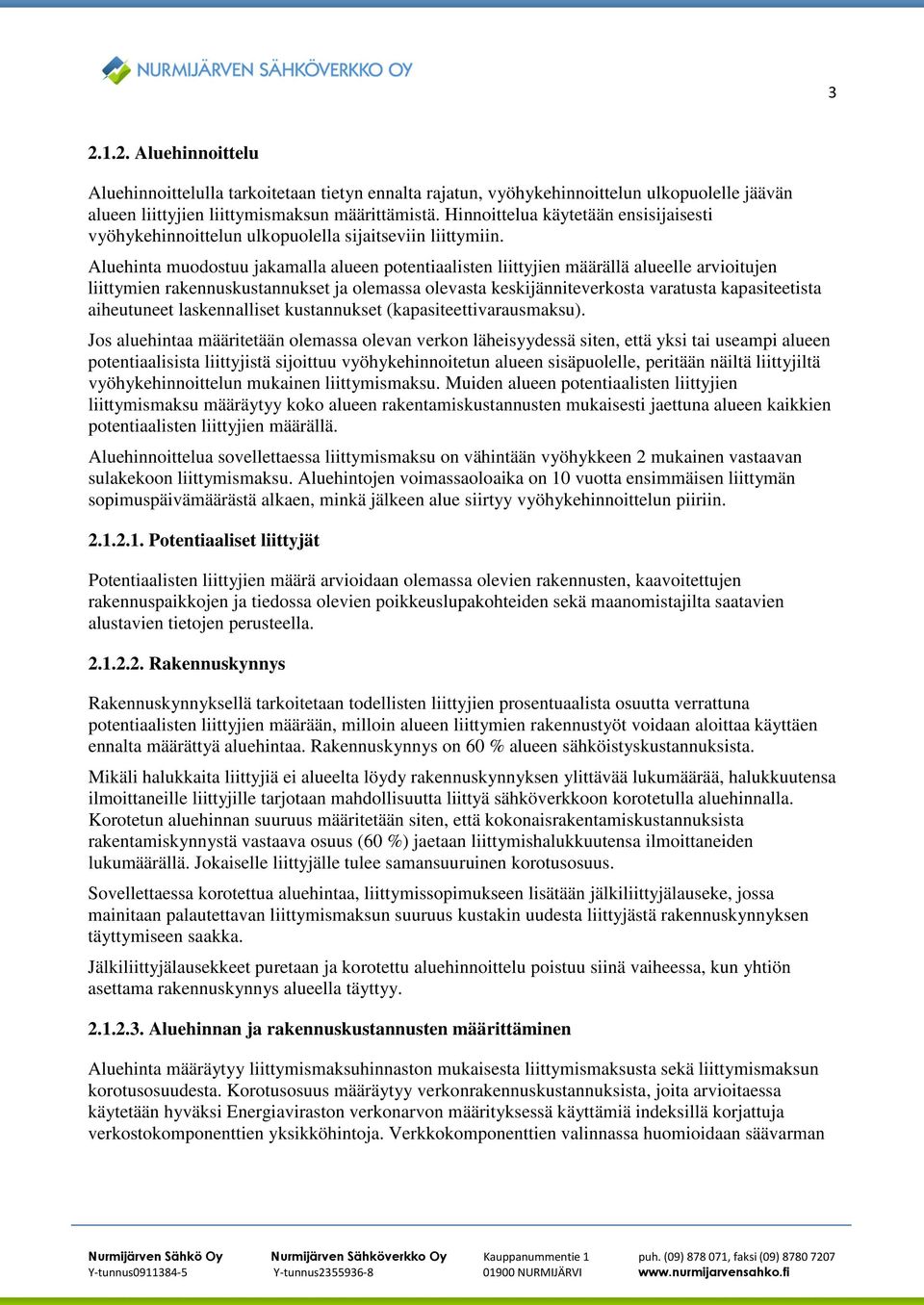 NURMIJÄRVEN SÄHKÖVERKKO OY

3

2.1.2. Aluehinnoittelu

Aluehinnoittelulla tarkoitetaan tietyn ennalta rajatun, vyöhykehinnoittelun ulkopuolelle jäävän alueen liittyjien liittymismaksun määrittämistä. Hinnoittelua käytetään ensisijaisesti vyöhykehinnoittelun ulkopuolella sijaitseviin liittymiin.

Aluehinta muodostuu jakamalla alueen potentiaalisten liittyjien määrällä alueelle arvioitujen liittymien rakennuskustannukset ja olemassa olevasta keskijänniteverkosta varatusta kapasiteetista aiheutuneet laskennalliset kustannukset (kapasiteettivarausmaksu).

Jos aluehintaa määritetään olemassa olevan verkon läheisyydessä siten, että yksi tai useampi alueen potentiaalisista liittyjistä sijoittuu vyöhykehinnoitetun alueen sisäpuolelle, peritään näiltä liittyjiltä vyöhykehinnoittelun mukainen liittymismaksu. Muiden alueen potentiaalisten liittyjien liittymismaksu määräytyy koko alueen rakentamiskustannusten mukaisesti jaettuna alueen kaikkien potentiaalisten liittyjien määrällä.

Aluehinnoittelua sovellettaessa liittymismaksu on vähintään vyöhykkeen 2 mukainen vastaavan sulakekoon liittymismaksu. Aluehintojen voimassaoloaika on 10 vuotta ensimmäisen liittymän sopimuspäivämäärästä alkaen, minkä jälkeen alue siirtyy vyöhykehinnoittelun piiriin.

2.1.2.1. Potentiaaliset liittyjät

Potentiaalisten liittyjien määrä arvioidaan olemassa olevien rakennusten, kaavoitettujen rakennuspaikkojen ja tiedossa olevien poikkeuslupakohteiden sekä maanomistajilta saatavien alustavien tietojen perusteella.

2.1.2.2. Rakennuskynnys

Rakennuskynnyksellä tarkoitetaan todellisten liittyjien prosentuaalista osuutta verrattuna potentiaalisten liittyjien määrään, milloin alueen liittymien rakennustyöt voidaan aloittaa käyttäen ennalta määrättyä aluehintaa. Rakennuskynnys on 60 % alueen sähköistyskustannuksista.

Mikäli halukkaita liittyjiä ei alueelta löydy rakennuskynnyksen ylittävää lukumäärää, halukkuutensa ilmoittaneille liittyjille tarjotaan mahdollisuutta liittyä sähköverkkoon korotetulla aluehinnalla. Korotetun aluehinnan suuruus määritetään siten, että kokonaisrakentamiskustannuksista rakentamiskynnystä vastaava osuus (60 %) jaetaan liittymishalukkuutensa ilmoittaneiden lukumäärällä. Jokaiselle liittyjälle tulee samansuuruinen korotusosuus.

Sovellettaessa korotettua aluehintaa, liittymissopimukseen lisätään jälkiliittyjälauseke, jossa mainitaan palautettavan liittymismaksun suuruus kustakin uudesta liittyjästä rakennuskynnyksen täyttymiseen saakka.

Jälkiliittyjälausekkeet puretaan ja korotettu aluehinnoittelu poistuu siinä vaiheessa, kun yhtiön asettama rakennuskynnys alueella täyttyy.

2.1.2.3. Aluehinnan ja rakennuskustannusten määrittäminen

Aluehinta määräytyy liittymismaksuhinnaston mukaisesta liittymismaksusta sekä liittymismaksun korotusosuudesta. Korotusosuus määräytyy verkonrakennuskustannuksista, joita arvioitaessa käytetään hyväksi Energiaviraston verkonarvon määrityksessä käyttämiä indeksillä korjattuja verkostokomponenttien yksikköhintoja. Verkkokomponenttien valinnassa huomioidaan säävarman

Nurmijärven Sähkö Oy
Y-tunnus0911384-5

Nurmijärven Sähköverkko Oy
Y-tunnus2355936-8

Kauppanummentie 1
01900 NURMIJÄRVI

puh. (09) 878 071, faksi (09) 8780 7207
www.nurmijarvensahko.fi